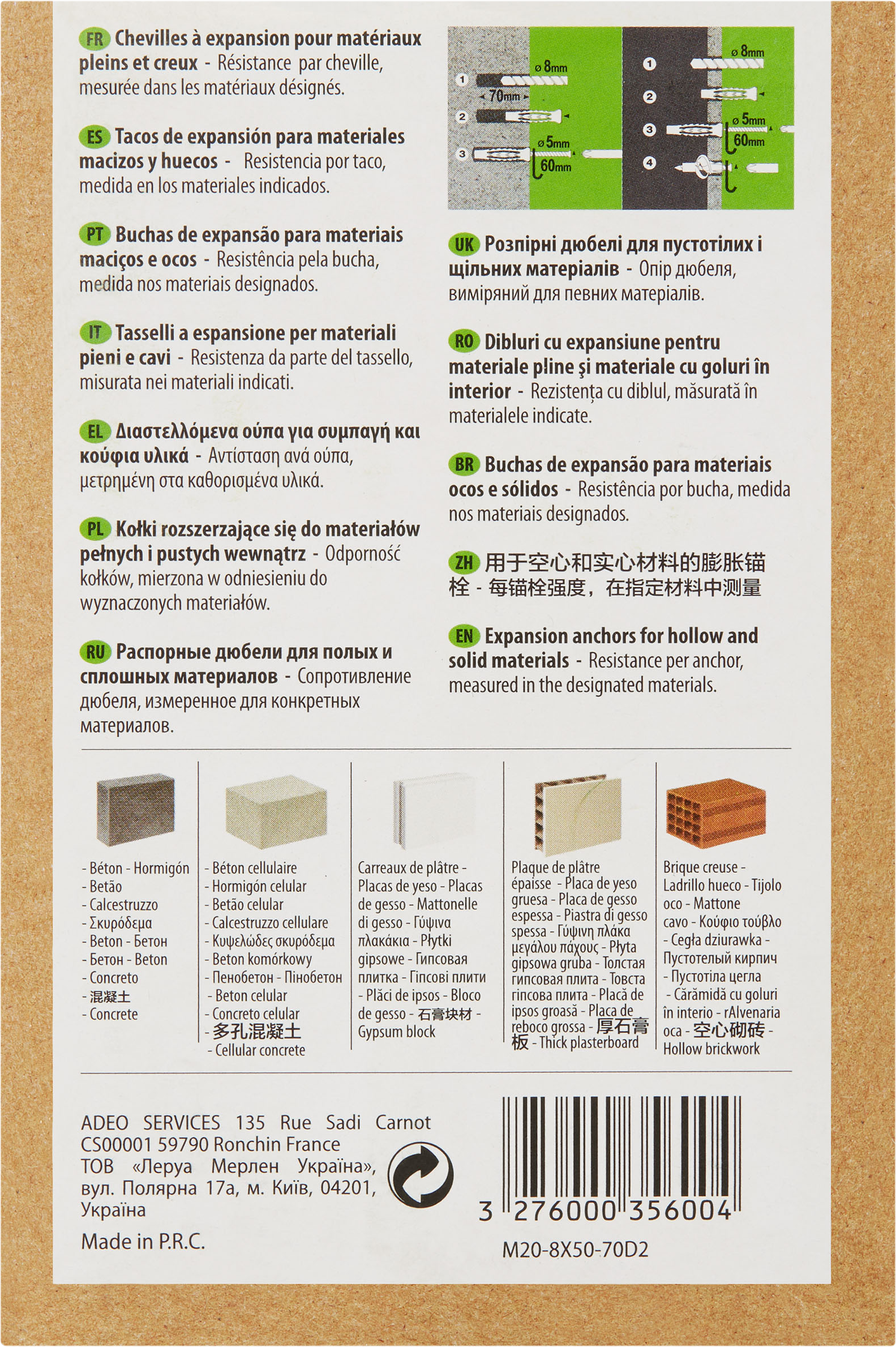 FR Chevilles à expansion pour matériaux pleins et creux - Résistance par cheville, mesurée dans les matériaux désignés.

ES Tacos de expansión para materiales macizos y huecos - Resistencia por taco, medida en los materiales indicados.

PT Buchas de expansão para materiais maciços e ocos - Resistência pela bucha, medida nos materiais designados.

IT Tasselli a espansione per materiali pieni e cavi - Resistenza da parte del tassello, misurata nei materiali indicati.

EL Διαστελλόμενα ούπα για συμπαγή και κούφια υλικά - Αντίσταση ανά ούπα, μετρημένη στα καθορισμένα υλικά.

PL Kołki rozszerzające się do materiałów pełnych i pustych wewnątrz - Odporność kołków, mierzona w odniesieniu do wyznaczonych materiałów.

RU Распорные дюбели для полых и сплошных материалов - Сопротивление дюбеля, измеренное для конкретных материалов.

1 ⌀ 8mm 70mm 2 3 ⌀ 5mm 60mm 1 ⌀ 8mm 2 3 ⌀ 5mm 60mm 4

UK Розпірні дюбелі для пустотілих і щільних матеріалів - Опір дюбеля, виміряний для певних матеріалів.

RO Dibluri cu expansiune pentru materiale pline şi materiale cu goluri în interior - Rezistența cu diblul, măsurată în materialele indicate.

BR Buchas de expansão para materiais ocos e sólidos - Resistência por bucha, medida nos materiais designados.

ZH 用于空心和实心材料的膨胀锚栓 - 每锚栓强度，在指定材料中测量

EN Expansion anchors for hollow and solid materials - Resistance per anchor, measured in the designated materials.

- Béton - Hormigón - Betão - Calcestruzzo - Σκυρόδεμα - Beton - Бетон - Бетон - Beton - Concreto - 混凝土 - Concrete

- Béton cellulaire - Hormigón celular - Betão celular - Calcestruzzo cellulare - Κυψελώδες σκυρόδεμα - Beton komórkowy - Пенобетон - Пінобетон - Beton celular - Concreto celular - 多孔混凝土 - Cellular concrete

Carreaux de plâtre - Placas de yeso - Placas de gesso - Mattonelle di gesso - Γύψινα πλακάκια - Płytki gipsowe - Гипсовая плитка - Гіпсові плити - Plăci de ipsos - Bloco de gesso - 石膏块材 - Gypsum block

Plaque de plâtre épaisse - Placa de yeso gruesa - Placa de gesso espessa - Piastra di gesso spessa - Γύψινη πλάκα μεγάλου πάχους - Płyta gipsowa gruba - Толстая гипсовая плита - Товста гіпсова плита - Placă de ipsos groasă - Placa de reboco grossa - 厚石膏板 - Thick plasterboard

Brique creuse - Ladrillo hueco - Tijolo oco - Mattone cavo - Κούφιο τούβλο - Cegła dziurawka - Пустотелый кирпич - Пустотіла цегла - Cărămidă cu goluri în interio - rAlvenaria oca - 空心砌砖 - Hollow brickwork

ADEO SERVICES 135 Rue Sadi Carnot CS00001 59790 Ronchin France
ТОВ «Леруа Мерлен Україна», вул. Полярна 17а, м. Київ, 04201, Україна
Made in P.R.C.

3 276000 356004
M20-8X50-70D2